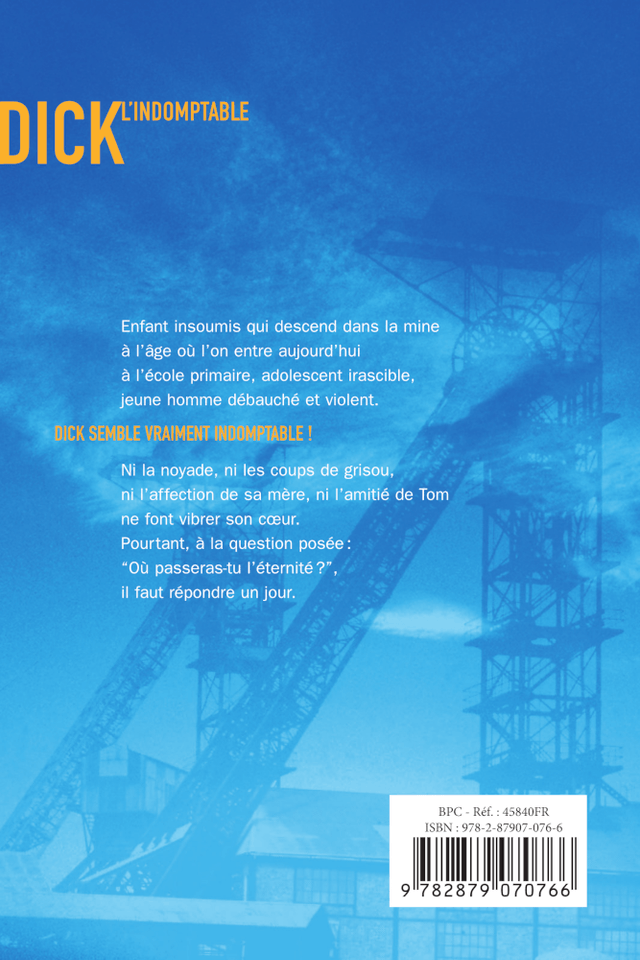 DICK L'INDOMPTABLE

Enfant insoumis qui descend dans la mine à l'âge où l'on entre aujourd'hui à l'école primaire, adolescent irascible, jeune homme débauché et violent.

DICK SEMBLE VRAIMENT INDOMPTABLE !

Ni la noyade, ni les coups de grisou, ni l'affection de sa mère, ni l'amitié de Tom ne font vibrer son cœur.
Pourtant, à la question posée : "Où passeras-tu l'éternité ?", il faut répondre un jour.

BPC - Réf. : 45840FR
ISBN : 978-2-87907-076-6
9 782879 070766